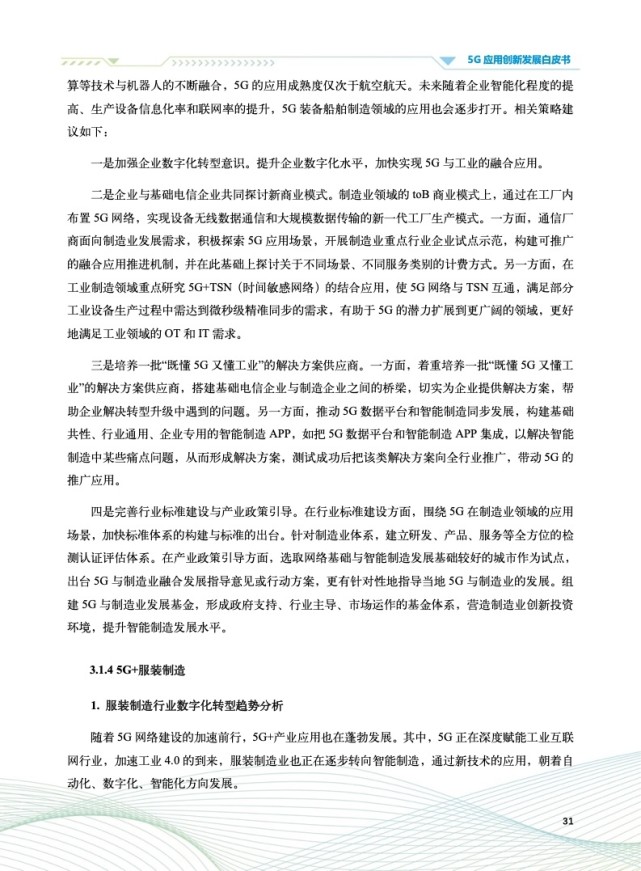 5G 应用创新发展白皮书

算等技术与机器人的不断融合，5G 的应用成熟度仅次于航空航天。未来随着企业智能化程度的提高、生产设备信息化率和联网率的提升，5G 装备船舶制造领域的应用也会逐步打开。相关策略建议如下：

一是加强企业数字化转型意识。提升企业数字化水平，加快实现 5G 与工业的融合应用。

二是企业与基础电信企业共同探讨新商业模式。制造业领域的 toB 商业模式上，通过在工厂内布置 5G 网络，实现设备无线数据通信和大规模数据传输的新一代工厂生产模式。一方面，通信厂商面向制造业发展需求，积极探索 5G 应用场景，开展制造业重点行业企业试点示范，构建可推广的融合应用推进机制，并在此基础上探讨关于不同场景、不同服务类别的计费方式。另一方面，在工业制造领域重点研究 5G+TSN（时间敏感网络）的结合应用，使 5G 网络与 TSN 互通，满足部分工业设备生产过程中需达到微秒级精准同步的需求，有助于 5G 的潜力扩展到更广阔的领域，更好地满足工业领域的 OT 和 IT 需求。

三是培养一批“既懂 5G 又懂工业”的解决方案供应商。一方面，着重培养一批“既懂 5G 又懂工业”的解决方案供应商，搭建基础电信企业与制造企业之间的桥梁，切实为企业提供解决方案，帮助企业解决转型升级中遇到的问题。另一方面，推动 5G 数据平台和智能制造同步发展，构建基础共性、行业通用、企业专用的智能制造 APP，如把 5G 数据平台和智能制造 APP 集成，以解决智能制造中某些痛点问题，从而形成解决方案，测试成功后把该类解决方案向全行业推广，带动 5G 的推广应用。

四是完善行业标准建设与产业政策引导。在行业标准建设方面，围绕 5G 在制造业领域的应用场景，加快标准体系的构建与标准的出台。针对制造业体系，建立研发、产品、服务等全方位的检测认证评估体系。在产业政策引导方面，选取网络基础与智能制造发展基础较好的城市作为试点，出台 5G 与制造业融合发展指导意见或行动方案，更有针对性地指导当地 5G 与制造业的发展。组建 5G 与制造业发展基金，形成政府支持、行业主导、市场运作的基金体系，营造制造业创新投资环境，提升智能制造发展水平。

3.1.4 5G+服装制造

1. 服装制造行业数字化转型趋势分析

随着 5G 网络建设的加速前行，5G+产业应用也在蓬勃发展。其中，5G 正在深度赋能工业互联网行业，加速工业 4.0 的到来，服装制造业也正在逐步转向智能制造，通过新技术的应用，朝着自动化、数字化、智能化方向发展。

31